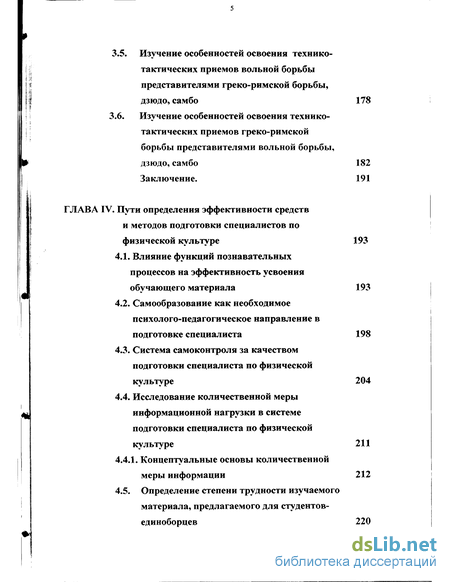 5

3.5. Изучение особенностей освоения технико-тактических приемов вольной борьбы представителями греко-римской борьбы, дзюдо, самбо 178

3.6. Изучение особенностей освоения технико-тактических приемов греко-римской борьбы представителями вольной борьбы, дзюдо, самбо 182

Заключение. 191

ГЛАВА IV. Пути определения эффективности средств и методов подготовки специалистов по физической культуре 193

4.1. Влияние функций познавательных процессов на эффективность усвоения обучающего материала 193

4.2. Самообразование как необходимое психолого-педагогическое направление в подготовке специалиста 198

4.3. Система самоконтроля за качеством подготовки специалиста по физической культуре 204

4.4. Исследование количественной меры информационной нагрузки в системе подготовки специалиста по физической культуре 211

4.4.1. Концептуальные основы количественной меры информации 212

4.5. Определение степени трудности изучаемого материала, предлагаемого для студентов-единоборцев 220

dsLib.net
библиотека диссертаций